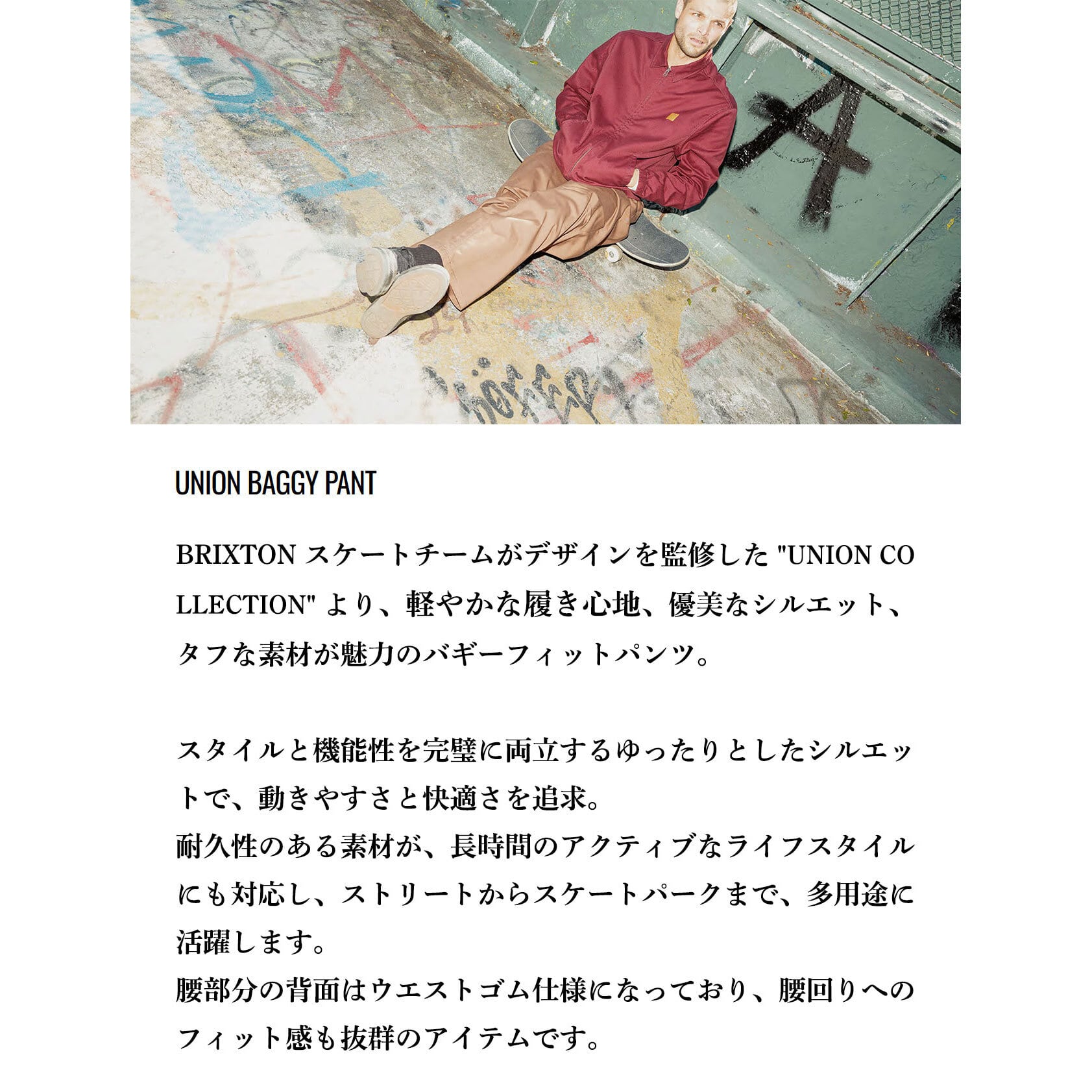 UNION BAGGY PANT

BRIXTON スケートチームがデザインを監修した "UNION COLLECTION" より、軽やかな履き心地、優美なシルエット、タフな素材が魅力のバギーフィットパンツ。

スタイルと機能性を完璧に両立するゆったりとしたシルエットで、動きやすさと快適さを追求。
耐久性のある素材が、長時間のアクティブなライフスタイルにも対応し、ストリートからスケートパークまで、多用途に活躍します。
腰部分の背面はウエストゴム仕様になっており、腰回りへのフィット感も抜群のアイテムです。